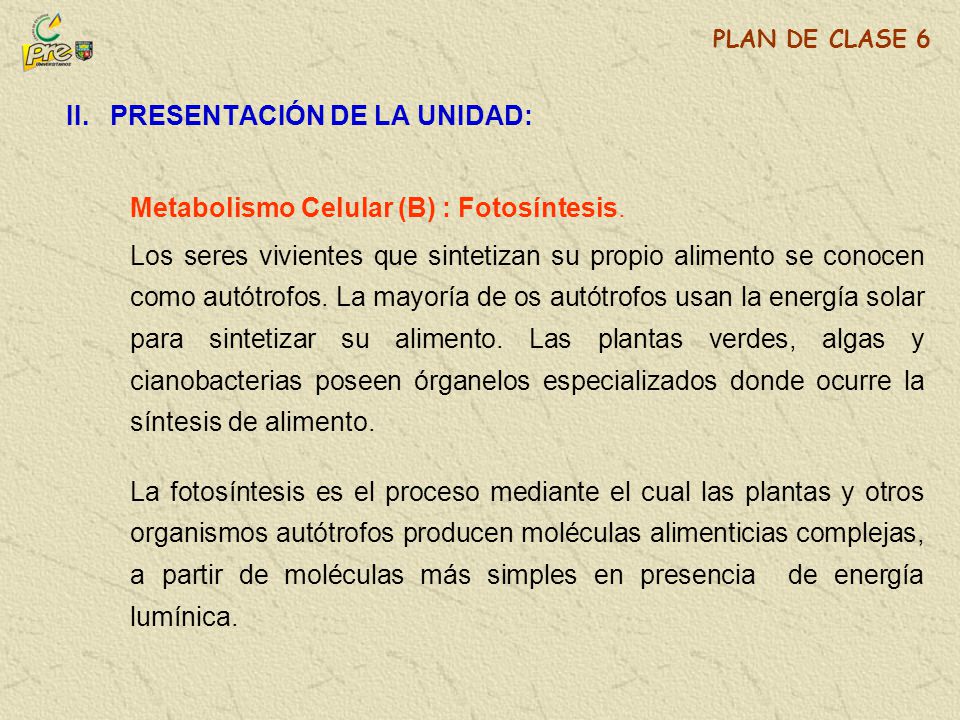 pre

PLAN DE CLASE 6

II. PRESENTACIÓN DE LA UNIDAD:

Metabolismo Celular (B) : Fotosíntesis.

Los seres vivientes que sintetizan su propio alimento se conocen como autótrofos. La mayoría de os autótrofos usan la energía solar para sintetizar su alimento. Las plantas verdes, algas y cianobacterias poseen órganelos especializados donde ocurre la síntesis de alimento.

La fotosíntesis es el proceso mediante el cual las plantas y otros organismos autótrofos producen moléculas alimenticias complejas, a partir de moléculas más simples en presencia de energía lumínica.